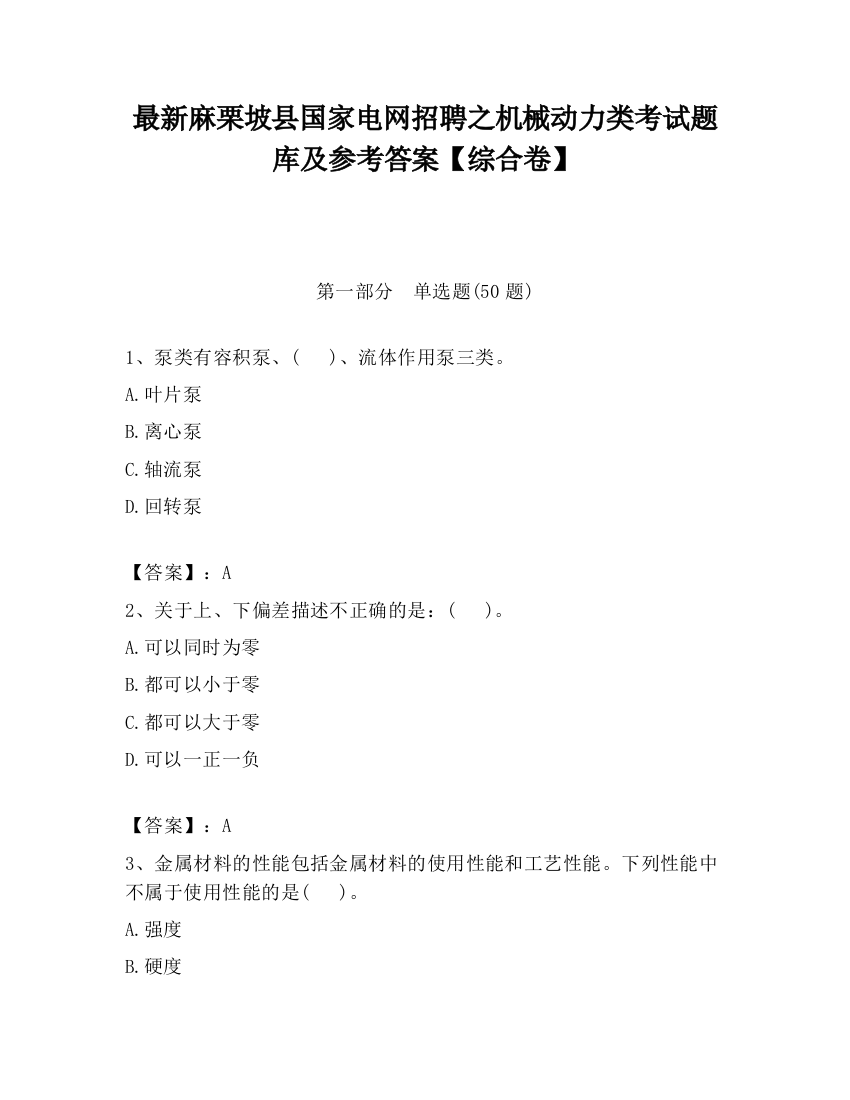 最新麻栗坡县国家电网招聘之机械动力类考试题库及参考答案【综合卷】

第一部分　单选题(50 题)

1、泵类有容积泵、(　)、流体作用泵三类。

A.叶片泵

B.离心泵

C.轴流泵

D.回转泵

【答案】：A

2、关于上、下偏差描述不正确的是：(　)。

A.可以同时为零

B.都可以小于零

C.都可以大于零

D.可以一正一负

【答案】：A

3、金属材料的性能包括金属材料的使用性能和工艺性能。下列性能中不属于使用性能的是(　)。

A.强度

B.硬度